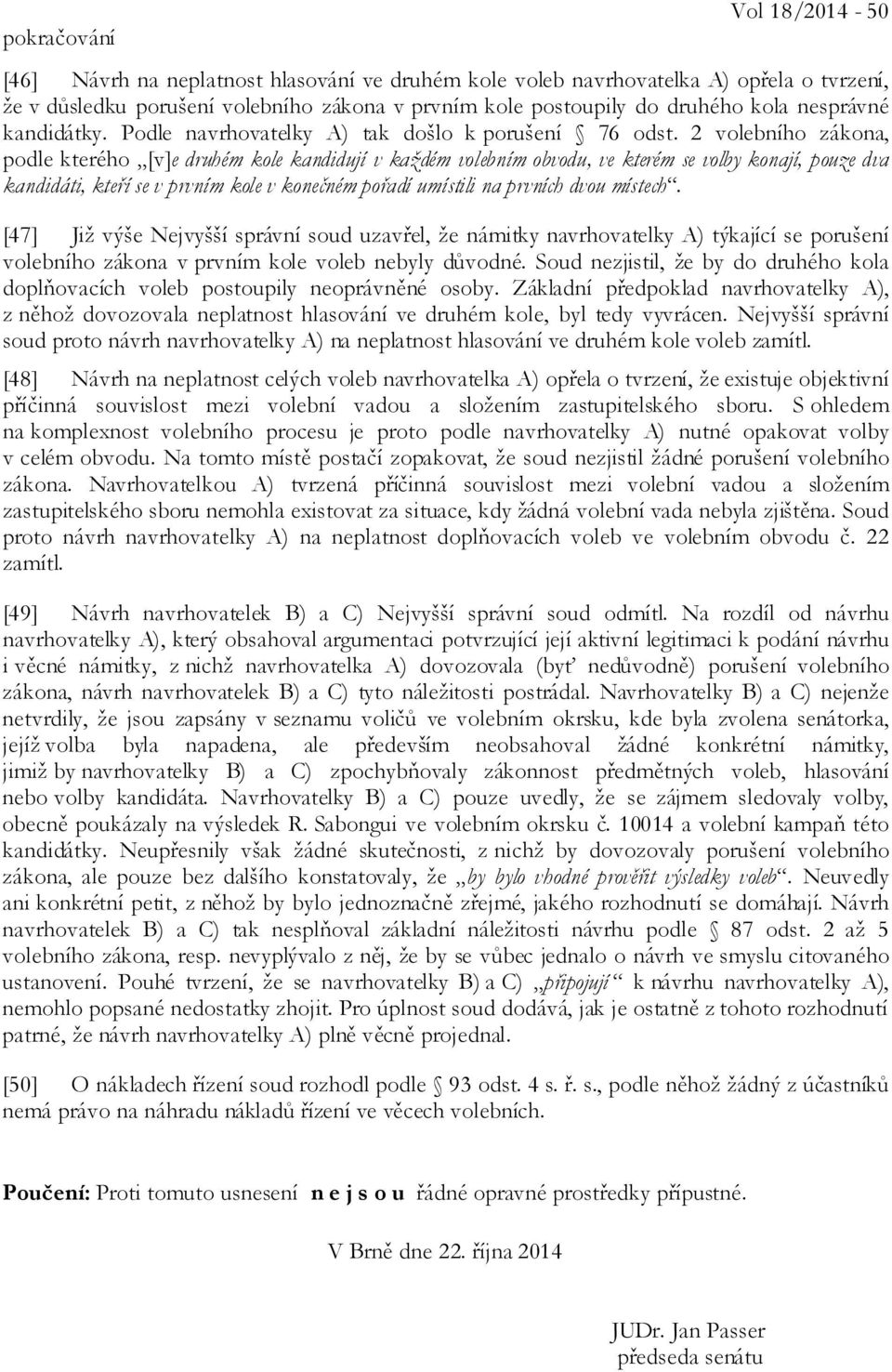 pokračování

Vol 18/2014 - 50

[46] Návrh na neplatnost hlasování ve druhém kole voleb navrhovatelka A) opřela o tvrzení, že v důsledku porušení volebního zákona v prvním kole postoupily do druhého kola nesprávné kandidátky. Podle navrhovatelky A) tak došlo k porušení § 76 odst. 2 volebního zákona, podle kterého „[v]e druhém kole kandidují v každém volebním obvodu, ve kterém se volby konají, pouze dva kandidáti, kteří se v prvním kole v konečném pořadí umístili na prvních dvou místech“.

[47] Již výše Nejvyšší správní soud uzavřel, že námitky navrhovatelky A) týkající se porušení volebního zákona v prvním kole voleb nebyly důvodné. Soud nezjistil, že by do druhého kola doplňovacích voleb postoupily neoprávněné osoby. Základní předpoklad navrhovatelky A), z něhož dovozovala neplatnost hlasování ve druhém kole, byl tedy vyvrácen. Nejvyšší správní soud proto návrh navrhovatelky A) na neplatnost hlasování ve druhém kole voleb zamítl.

[48] Návrh na neplatnost celých voleb navrhovatelka A) opřela o tvrzení, že existuje objektivní příčinná souvislost mezi volební vadou a složením zastupitelského sboru. S ohledem na komplexnost volebního procesu je proto podle navrhovatelky A) nutné opakovat volby v celém obvodu. Na tomto místě postačí zopakovat, že soud nezjistil žádné porušení volebního zákona. Navrhovatelkou A) tvrzená příčinná souvislost mezi volební vadou a složením zastupitelského sboru nemohla existovat za situace, kdy žádná volební vada nebyla zjištěna. Soud proto návrh navrhovatelky A) na neplatnost doplňovacích voleb ve volebním obvodu č. 22 zamítl.

[49] Návrh navrhovatelek B) a C) Nejvyšší správní soud odmítl. Na rozdíl od návrhu navrhovatelky A), který obsahoval argumentaci potvrzující její aktivní legitimaci k podání návrhu i věcné námitky, z nichž navrhovatelka A) dovozovala (byť nedůvodně) porušení volebního zákona, návrh navrhovatelek B) a C) tyto náležitosti postrádal. Navrhovatelky B) a C) nejenže netvrdily, že jsou zapsány v seznamu voličů ve volebním okrsku, kde byla zvolena senátorka, jejíž volba byla napadena, ale především neobsahoval žádné konkrétní námitky, jimiž by navrhovatelky B) a C) zpochybňovaly zákonnost předmětných voleb, hlasování nebo volby kandidáta. Navrhovatelky B) a C) pouze uvedly, že se zájmem sledovaly volby, obecně poukázaly na výsledek R. Sabongui ve volebním okrsku č. 10014 a volební kampaň této kandidátky. Neupřesnily však žádné skutečnosti, z nichž by dovozovaly porušení volebního zákona, ale pouze bez dalšího konstatovaly, že „by bylo vhodné prověřit výsledky voleb“. Neuvedly ani konkrétní petit, z něhož by bylo jednoznačně zřejmé, jakého rozhodnutí se domáhají. Návrh navrhovatelek B) a C) tak nesplňoval základní náležitosti návrhu podle § 87 odst. 2 až 5 volebního zákona, resp. nevyplývalo z něj, že by se vůbec jednalo o návrh ve smyslu citovaného ustanovení. Pouhé tvrzení, že se navrhovatelky B) a C) „připojují“ k návrhu navrhovatelky A), nemohlo popsané nedostatky zhojit. Pro úplnost soud dodává, jak je ostatně z tohoto rozhodnutí patrné, že návrh navrhovatelky A) plně věcně projednal.

[50] O nákladech řízení soud rozhodl podle § 93 odst. 4 s. ř. s., podle něhož žádný z účastníků nemá právo na náhradu nákladů řízení ve věcech volebních.

Poučení: Proti tomuto usnesení n e j s o u řádné opravné prostředky přípustné.

V Brně dne 22. října 2014

JUDr. Jan Passer
předseda senátu